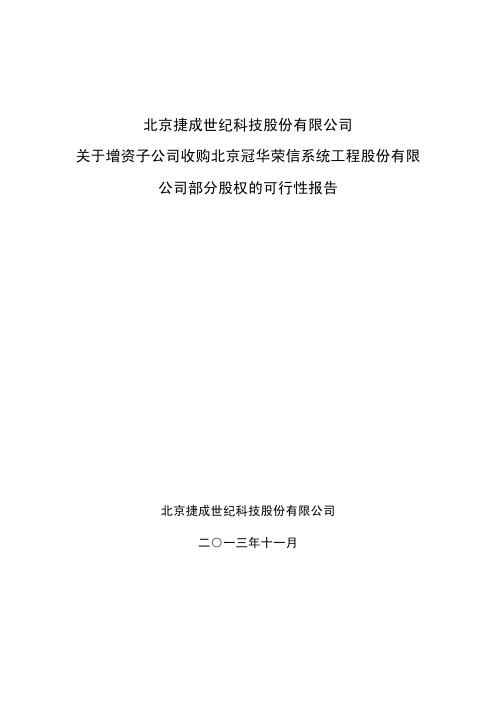 北京捷成世纪科技股份有限公司

关于增资子公司收购北京冠华荣信系统工程股份有限公司部分股权的可行性报告

北京捷成世纪科技股份有限公司

二〇一三年十一月